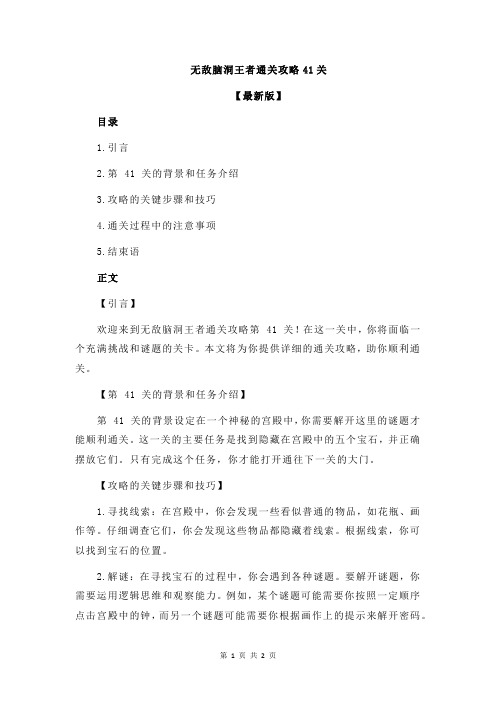 无敌脑洞王者通关攻略 41 关

【最新版】

目录

1.引言

2.第 41 关的背景和任务介绍

3.攻略的关键步骤和技巧

4.通关过程中的注意事项

5.结束语

正文

【引言】

欢迎来到无敌脑洞王者通关攻略第 41 关！在这一关中，你将面临一个充满挑战和谜题的关卡。本文将为你提供详细的通关攻略，助你顺利通关。

【第 41 关的背景和任务介绍】

第 41 关的背景设定在一个神秘的宫殿中，你需要解开这里的谜题才能顺利通关。这一关的主要任务是找到隐藏在宫殿中的五个宝石，并正确摆放它们。只有完成这个任务，你才能打开通往下一关的大门。

【攻略的关键步骤和技巧】

1.寻找线索：在宫殿中，你会发现一些看似普通的物品，如花瓶、画作等。仔细调查它们，你会发现这些物品都隐藏着线索。根据线索，你可以找到宝石的位置。

2.解谜：在寻找宝石的过程中，你会遇到各种谜题。要解开谜题，你需要运用逻辑思维和观察能力。例如，某个谜题可能需要你按照一定顺序点击宫殿中的钟，而另一个谜题可能需要你根据画作上的提示来解开密码。

第 1 页 共 2 页